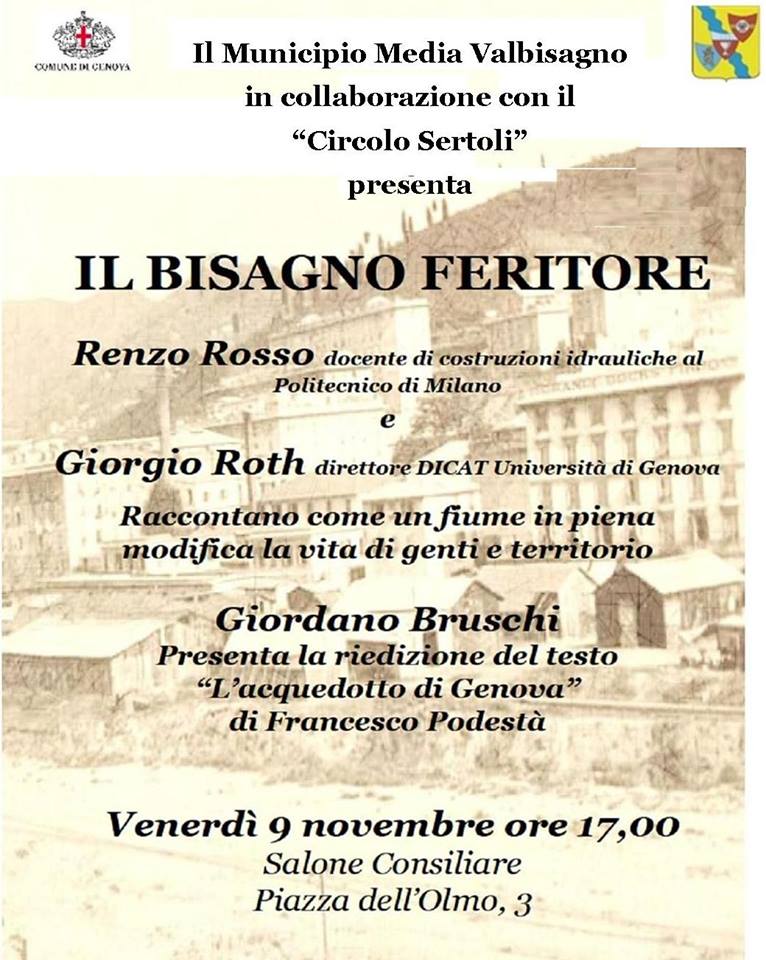 COMUNE DI GENOVA

Il Municipio Media Valbisagno in collaborazione con il "Circolo Sertoli" presenta

IL BISAGNO FERITORE

Renzo Rosso docente di costruzioni idrauliche al Politecnico di Milano

e

Giorgio Roth direttore DICAT Università di Genova

Raccontano come un fiume in piena modifica la vita di genti e territorio

Giordano Bruschi
Presenta la riedizione del testo "L'acquedotto di Genova" di Francesco Podestà

Venerdì 9 novembre ore 17,00
Salone Consiliare
Piazza dell'Olmo, 3